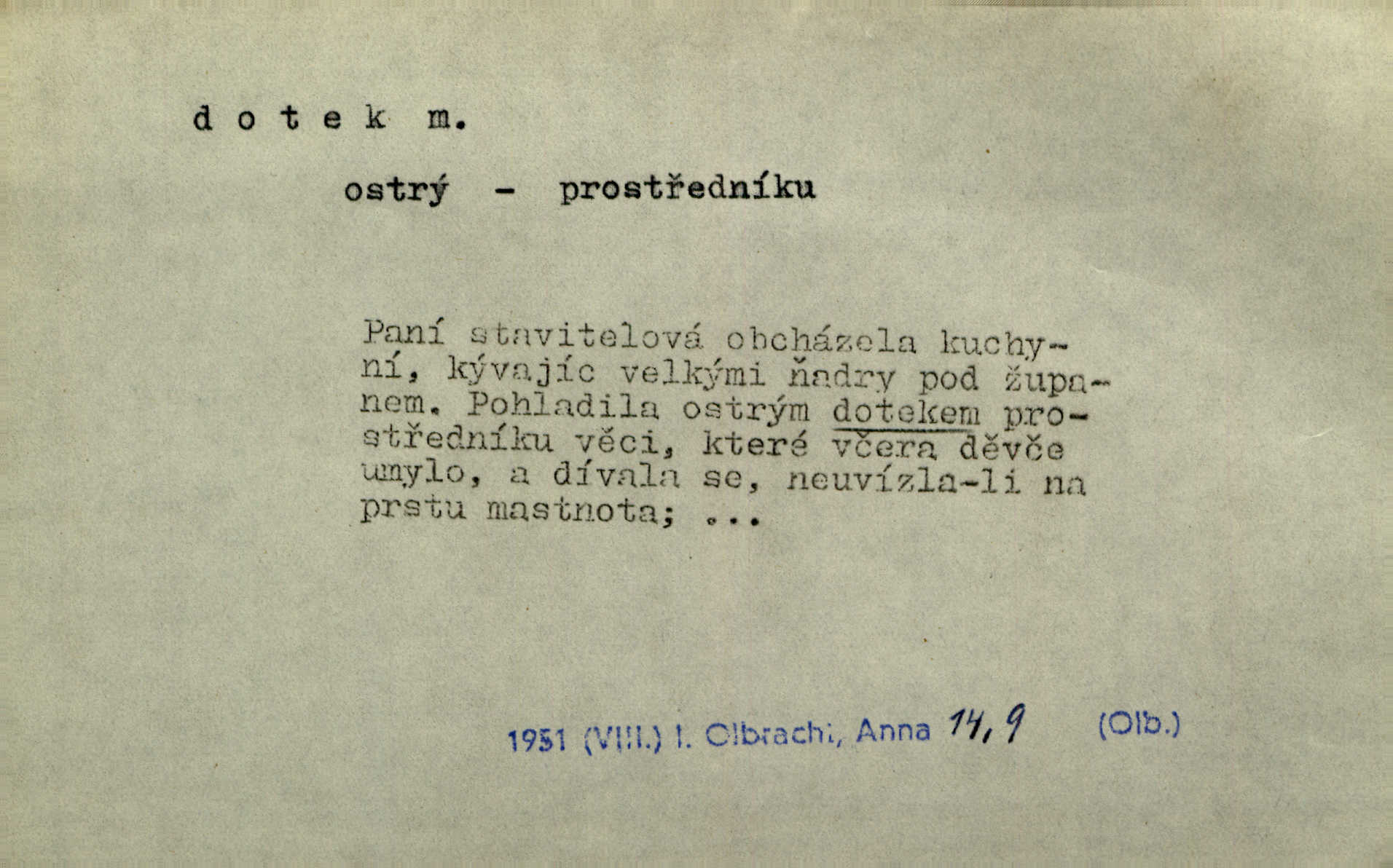 d o t e k m.

ostrý - prostředníku

Paní stavitelová obcházela kuchyní, kývajíc velkými ňadry pod županem. Pohladila ostrým dotekem prostředníku věci, které včera děvče umylo, a dívala se, neuvízla-li na prstu mastnota; ...

1951 (VIII.) I. Olbracht, Anna 14, 9 (Olb.)